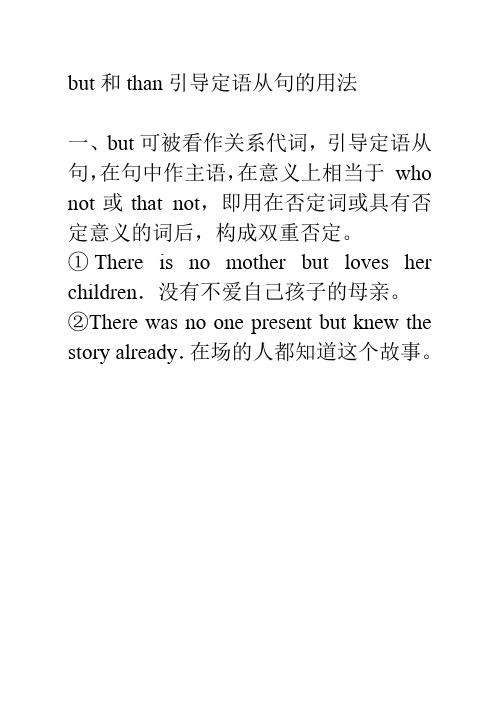 but 和 than 引导定语从句的用法

一、but 可被看作关系代词，引导定语从句，在句中作主语，在意义上相当于 who not 或 that not，即用在否定词或具有否定意义的词后，构成双重否定。
① There is no mother but loves her children. 没有不爱自己孩子的母亲。
②There was no one present but knew the story already. 在场的人都知道这个故事。